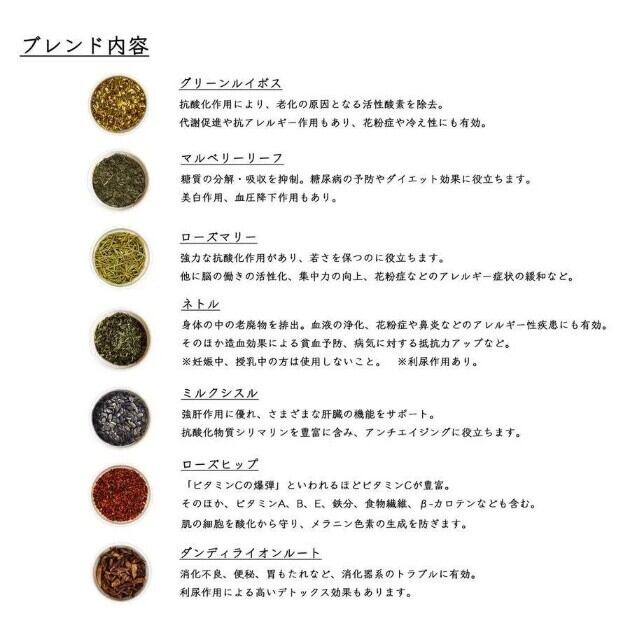 ブレンド内容

グリーンルイボス

抗酸化作用により、老化の原因となる活性酸素を除去。
代謝促進や抗アレルギー作用もあり、花粉症や冷え性にも有効。

マルベリーリーフ

糖質の分解・吸収を抑制。糖尿病の予防やダイエット効果に役立ちます。
美白作用、血圧降下作用もあり。

ローズマリー

強力な抗酸化作用があり、若さを保つのに役立ちます。
他に脳の働きの活性化、集中力の向上、花粉症などのアレルギー症状の緩和など。

ネトル

身体の中の老廃物を排出。血液の浄化、花粉症や鼻炎などのアレルギー性疾患にも有効。
そのほか造血効果による貧血予防、病気に対する抵抗力アップなど。
※妊娠中、授乳中の方は使用しないこと。 ※利尿作用あり。

ミルクシスル

強肝作用に優れ、さまざまな肝臓の機能をサポート。
抗酸化物質シリマリンを豊富に含み、アンチエイジングに役立ちます。

ローズヒップ

「ビタミンCの爆弾」といわれるほどビタミンCが豊富。
そのほか、ビタミンA、B、E、鉄分、食物繊維、β-カロテンなども含む。
肌の細胞を酸化から守り、メラニン色素の生成を防ぎます。

ダンディライオンルート

消化不良、便秘、胃もたれなど、消化器系のトラブルに有効。
利尿作用による高いデトックス効果もあります。